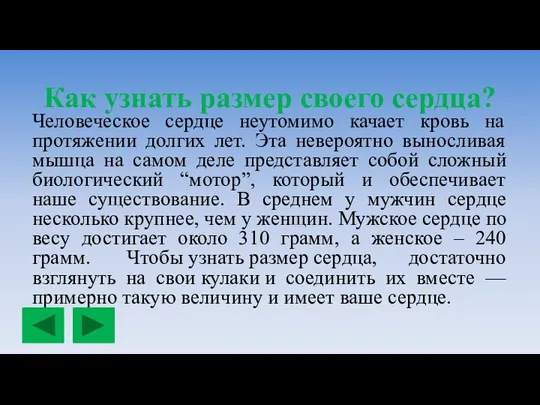 Как узнать размер своего сердца?

Человеческое сердце неутомимо качает кровь на протяжении долгих лет. Эта невероятно выносливая мышца на самом деле представляет собой сложный биологический “мотор”, который и обеспечивает наше существование. В среднем у мужчин сердце несколько крупнее, чем у женщин. Мужское сердце по весу достигает около 310 грамм, а женское – 240 грамм. Чтобы узнать размер сердца, достаточно взглянуть на свои кулаки и соединить их вместе — примерно такую величину и имеет ваше сердце.